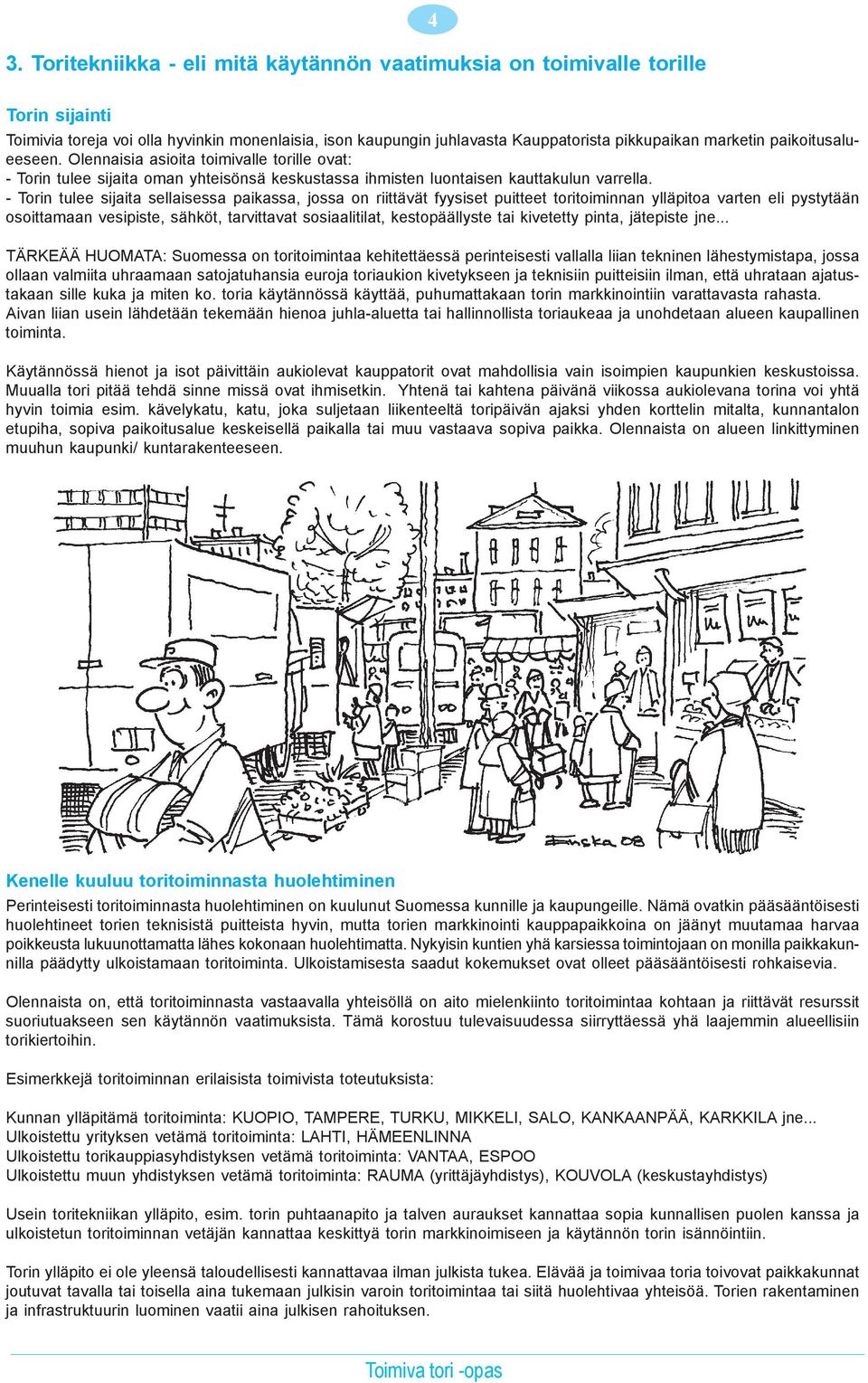 4

3. Toritekniikka - eli mitä käytännön vaatimuksia on toimivalle torille

Torin sijainti
Toimivia toreja voi olla hyvinkin monenlaisia, ison kaupungin juhlavasta Kauppatorista pikkupaikan marketin paikoitusalueeseen. Olennaisia asioita toimivalle torille ovat:
- Torin tulee sijaita oman yhteisönsä keskustassa ihmisten luontaisen kauttakulun varrella.
- Torin tulee sijaita sellaisessa paikassa, jossa on riittävät fyysiset puitteet toritoiminnan ylläpitoa varten eli pystytään osoittamaan vesipiste, sähköt, tarvittavat sosiaalitilat, kestopäällyste tai kivetetty pinta, jätepiste jne...

TÄRKEÄÄ HUOMATA: Suomessa on toritoimintaa kehitettäessä perinteisesti vallalla liian tekninen lähestymistapa, jossa ollaan valmiita uhraamaan satojatuhansia euroja toriaukion kivetykseen ja teknisiin puitteisiin ilman, että uhrataan ajatustakaan sille kuka ja miten ko. toria käytännössä käyttää, puhumattakaan torin markkinointiin varattavasta rahasta. Aivan liian usein lähdetään tekemään hienoa juhla-aluetta tai hallinnollista toriaukeaa ja unohdetaan alueen kaupallinen toiminta.

Käytännössä hienot ja isot päivittäin aukiolevat kauppatorit ovat mahdollisia vain isoimpien kaupunkien keskustoissa. Muualla tori pitää tehdä sinne missä ovat ihmisetkin. Yhtenä tai kahtena päivänä viikossa aukiolevana torina voi yhtä hyvin toimia esim. kävelykatu, katu, joka suljetaan liikenteeltä toripäivän ajaksi yhden korttelin mitalta, kunnantalon etupiha, sopiva paikoitusalue keskeisellä paikalla tai muu vastaava sopiva paikka. Olennaista on alueen linkittyminen muuhun kaupunki/ kuntarakenteeseen.

Enska 08

Kenelle kuuluu toritoiminnasta huolehtiminen
Perinteisesti toritoiminnasta huolehtiminen on kuulunut Suomessa kunnille ja kaupungeille. Nämä ovatkin pääsääntöisesti huolehtineet torien teknisistä puitteista hyvin, mutta torien markkinointi kauppapaikkoina on jäänyt muutamaa harvaa poikkeusta lukuunottamatta lähes kokonaan huolehtimatta. Nykyisin kuntien yhä karsiessa toimintojaan on monilla paikkakunnilla päädytty ulkoistamaan toritoiminta. Ulkoistamisesta saadut kokemukset ovat olleet pääsääntöisesti rohkaisevia.

Olennaista on, että toritoiminnasta vastaavalla yhteisöllä on aito mielenkiinto toritoimintaa kohtaan ja riittävät resurssit suoriutuakseen sen käytännön vaatimuksista. Tämä korostuu tulevaisuudessa siirryttäessä yhä laajemmin alueellisiin torikiertoihin.

Esimerkkejä toritoiminnan erilaisista toimivista toteutuksista:

Kunnan ylläpitämä toritoiminta: KUOPIO, TAMPERE, TURKU, MIKKELI, SALO, KANKAANPÄÄ, KARKKILA jne...
Ulkoistettu yrityksen vetämä toritoiminta: LAHTI, HÄMEENLINNA
Ulkoistettu torikauppiasyhdistyksen vetämä toritoiminta: VANTAA, ESPOO
Ulkoistettu muun yhdistyksen vetämä toritoiminta: RAUMA (yrittäjäyhdistys), KOUVOLA (keskustayhdistys)

Usein toritekniikan ylläpito, esim. torin puhtaanapito ja talven auraukset kannattaa sopia kunnallisen puolen kanssa ja ulkoistetun toritoiminnan vetäjän kannattaa keskittyä torin markkinoimiseen ja käytännön torin isännöintiin.

Torin ylläpito ei ole yleensä taloudellisesti kannattavaa ilman julkista tukea. Elävää ja toimivaa toria toivovat paikkakunnat joutuvat tavalla tai toisella aina tukemaan julkisin varoin toritoimintaa tai siitä huolehtivaa yhteisöä. Torien rakentaminen ja infrastruktuurin luominen vaatii aina julkisen rahoituksen.

Toimiva tori -opas